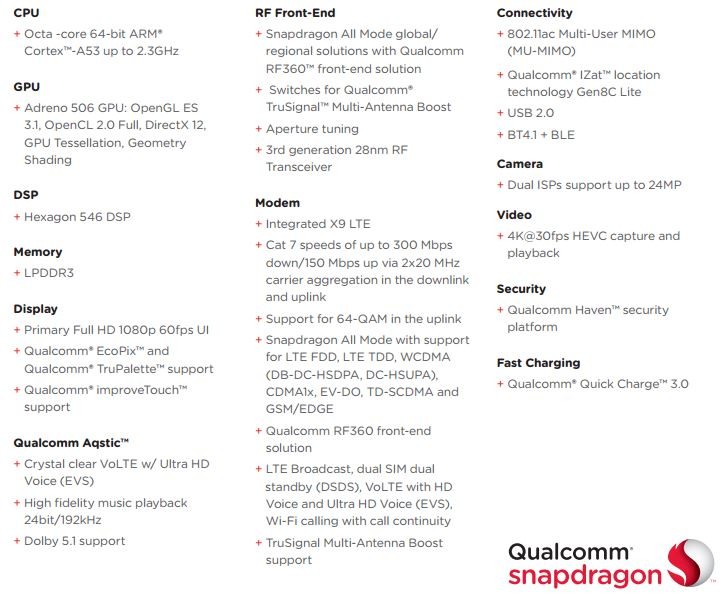 CPU
+ Octa -core 64-bit ARM® Cortex™-A53 up to 2.3GHz

GPU
+ Adreno 506 GPU: OpenGL ES 3.1, OpenCL 2.0 Full, DirectX 12, GPU Tessellation, Geometry Shading

DSP
+ Hexagon 546 DSP

Memory
+ LPDDR3

Display
+ Primary Full HD 1080p 60fps UI
+ Qualcomm® EcoPix™ and Qualcomm® TruPalette™ support
+ Qualcomm® improveTouch™ support

Qualcomm Aqstic™
+ Crystal clear VoLTE w/ Ultra HD Voice (EVS)
+ High fidelity music playback 24bit/192kHz
+ Dolby 5.1 support

RF Front-End
+ Snapdragon All Mode global/ regional solutions with Qualcomm RF360™ front-end solution
+ Switches for Qualcomm® TruSignal™ Multi-Antenna Boost
+ Aperture tuning
+ 3rd generation 28nm RF Transceiver

Modem
+ Integrated X9 LTE
+ Cat 7 speeds of up to 300 Mbps down/150 Mbps up via 2x20 MHz carrier aggregation in the downlink and uplink
+ Support for 64-QAM in the uplink
+ Snapdragon All Mode with support for LTE FDD, LTE TDD, WCDMA (DB-DC-HSDPA, DC-HSUPA), CDMA1x, EV-DO, TD-SCDMA and GSM/EDGE
+ Qualcomm RF360 front-end solution
+ LTE Broadcast, dual SIM dual standby (DSDS), VoLTE with HD Voice and Ultra HD Voice (EVS), Wi-Fi calling with call continuity
+ TruSignal Multi-Antenna Boost support

Connectivity
+ 802.11ac Multi-User MIMO (MU-MIMO)
+ Qualcomm® IZat™ location technology Gen8C Lite
+ USB 2.0
+ BT4.1 + BLE

Camera
+ Dual ISPs support up to 24MP

Video
+ 4K@30fps HEVC capture and playback

Security
+ Qualcomm Haven™ security platform

Fast Charging
+ Qualcomm® Quick Charge™ 3.0

Qualcomm®
snapdragon